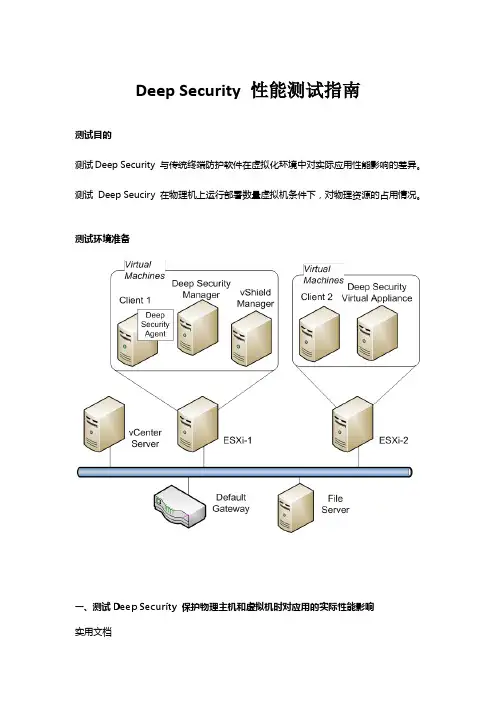 Deep Security 性能测试指南

测试目的

测试 Deep Security 与传统终端防护软件在虚拟化环境中对实际应用性能影响的差异。

测试 Deep Seuciry 在物理机上运行部署数量虚拟机条件下，对物理资源的占用情况。

测试环境准备

Virtual Machines

Client 1

Deep Security Agent

Deep Security Manager

vShield Manager

Virtual Machines

Client 2

Deep Security Virtual Appliance

vCenter Server

ESXi-1

ESXi-2

Default Gateway

File Server

一、测试 Deep Security 保护物理主机和虚拟机时对应用的实际性能影响

实用文档